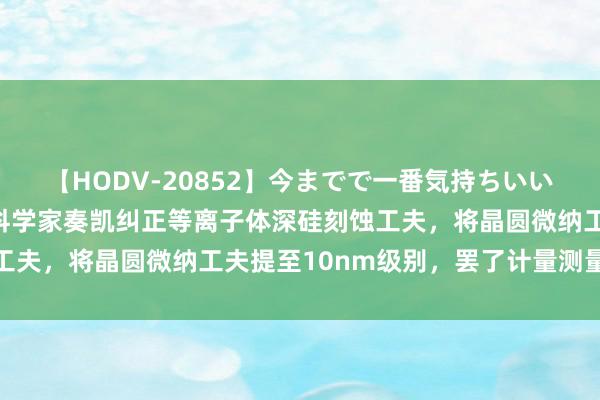 【HODV-20852】今までで一番気持ちいい
科学家奏凯纠正等离子体深硅刻蚀工夫，将晶圆微纳工
工夫，将晶圆微纳工夫提至10nm级别，罢了计量测量